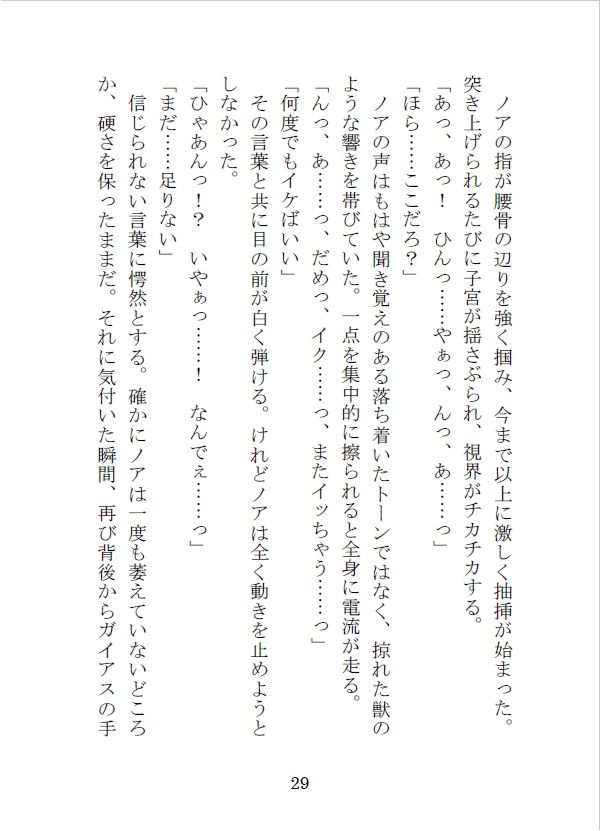 ノアの指が腰骨の辺りを強く掴み、今まで以上に激しく抽挿が始まった。突き上げられるたびに子宮が揺さぶられ、視界がチカチカする。

「あっ、あっ！　ひんっ……やぁっ、んっ、あ……っ」

「ほら……ここだろ？」

ノアの声はもはや聞き覚えのある落ち着いたトーンではなく、掠れた獣のような響きを帯びていた。一点を集中的に擦られると全身に電流が走る。

「んっ、あ……っ、だめっ、イク……っ、またイッちゃう……っ」

「何度でもイケばいい」

その言葉と共に目の前が白く弾ける。けれどノアは全く動きを止めようとしなかった。

「ひゃあんっ！？　いやぁっ……！　なんでぇ……っ」

「まだ……足りない」

信じられない言葉に愕然とする。確かにノアは一度も萎えていないどころか、硬さを保ったままだ。それに気付いた瞬間、再び背後からガイアスの手

29